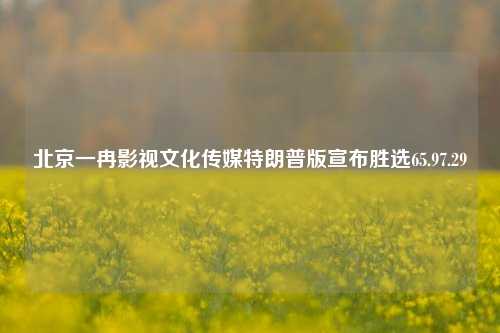 北京一冉影视文化传媒特朗普版宣布胜选65.97.29